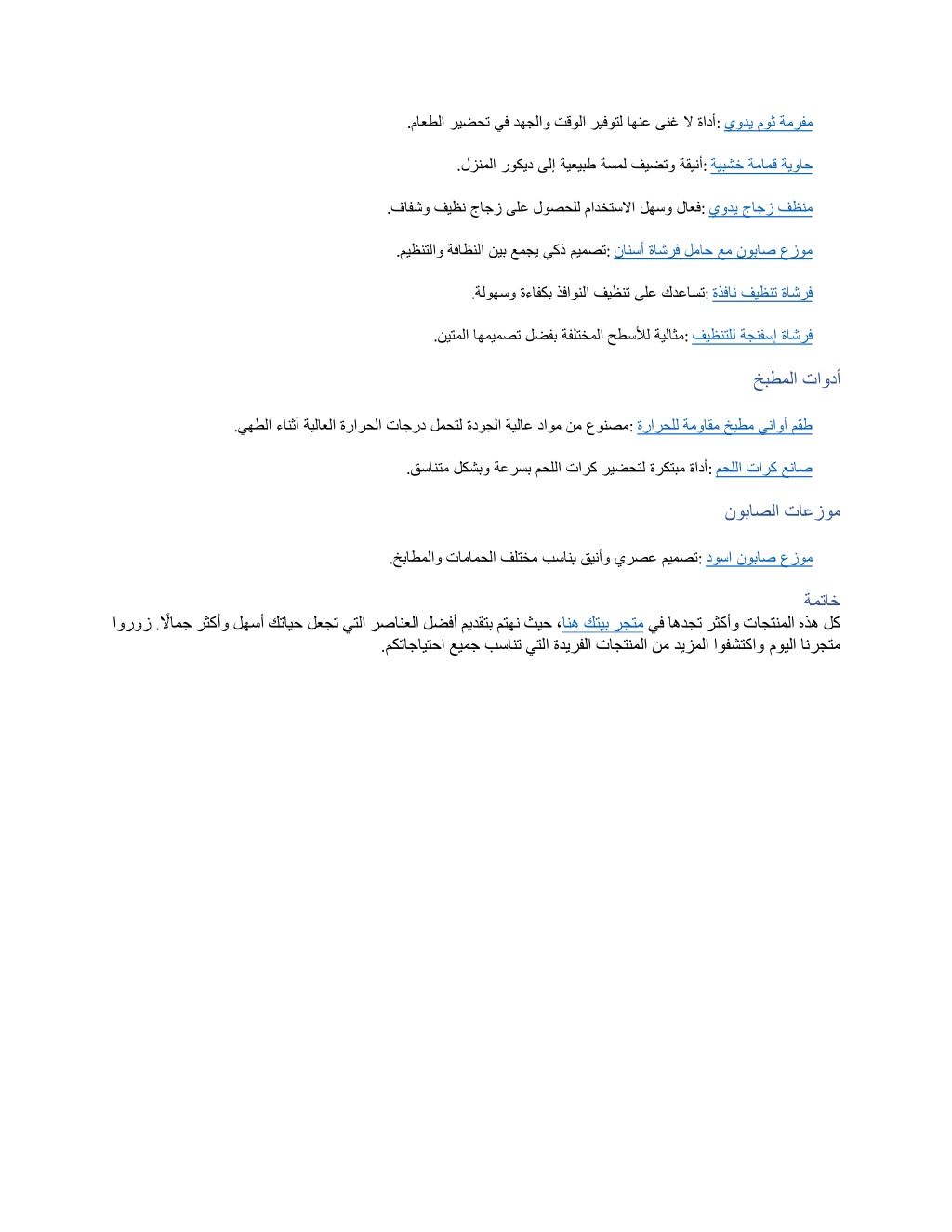 مفرمة ثوم يدوي :أداة لا غنى عنها لتوفير الوقت والجهد في تحضير الطعام.

حاوية قمامة خشبية :أنيقة وتضيف لمسة طبيعية إلى ديكور المنزل.

منظف زجاج يدوي :فعال وسهل الاستخدام للحصول على زجاج نظيف وشفاف.

موزع صابون مع حامل فرشاة أسنان :تصميم ذكي يجمع بين النظافة والتنظيم.

فرشاة تنظيف نافذة :تساعدك على تنظيف النوافذ بكفاءة وسهولة.

فرشاة إسفنجة للتنظيف :مثالية للأسطح المختلفة بفضل تصميمها المتين.

أدوات المطبخ

طقم أواني مطبخ مقاومة للحرارة :مصنوع من مواد عالية الجودة لتحمل درجات الحرارة العالية أثناء الطهي.

صانع كرات اللحم :أداة مبتكرة لتحضير كرات اللحم بسرعة وبشكل متناسق.

موزعات الصابون

موزع صابون اسود :تصميم عصري وأنيق يناسب مختلف الحمامات والمطابخ.

خاتمة

كل هذه المنتجات وأكثر تجدها في متجر بيتك هنا، حيث نهتم بتقديم أفضل العناصر التي تجعل حياتك أسهل وأكثر جمالًا. زوروا متجرنا اليوم واكتشفوا المزيد من المنتجات الفريدة التي تناسب جميع احتياجاتكم.